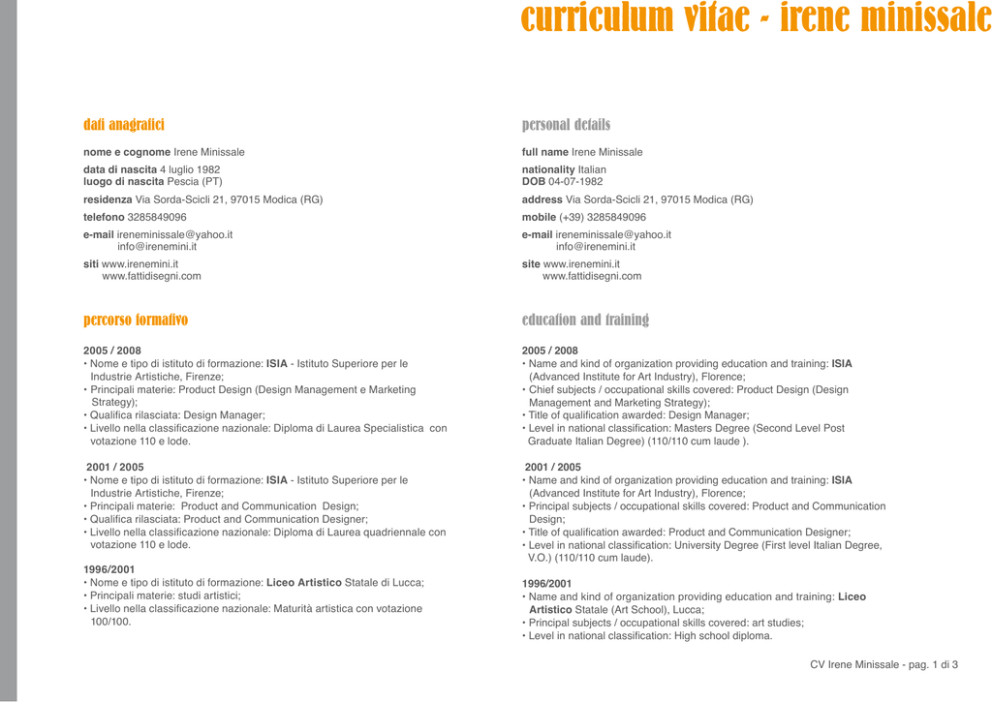 curriculum vitae - irene minissale

dati anagrafici

nome e cognome Irene Minissale

data di nascita 4 luglio 1982
luogo di nascita Pescia (PT)

residenza Via Sorda-Scicli 21, 97015 Modica (RG)

telefono 3285849096

e-mail ireneminissale@yahoo.it
info@irenemini.it

siti www.irenemini.it
www.fattidisegni.com

percorso formativo

2005 / 2008
• Nome e tipo di istituto di formazione: ISIA - Istituto Superiore per le Industrie Artistiche, Firenze;
• Principali materie: Product Design (Design Management e Marketing Strategy);
• Qualifica rilasciata: Design Manager;
• Livello nella classificazione nazionale: Diploma di Laurea Specialistica con votazione 110 e lode.

2001 / 2005
• Nome e tipo di istituto di formazione: ISIA - Istituto Superiore per le Industrie Artistiche, Firenze;
• Principali materie: Product and Communication Design;
• Qualifica rilasciata: Product and Communication Designer;
• Livello nella classificazione nazionale: Diploma di Laurea quadriennale con votazione 110 e lode.

1996/2001
• Nome e tipo di istituto di formazione: Liceo Artistico Statale di Lucca;
• Principali materie: studi artistici;
• Livello nella classificazione nazionale: Maturità artistica con votazione 100/100.

personal details

full name Irene Minissale

nationality Italian
DOB 04-07-1982

address Via Sorda-Scicli 21, 97015 Modica (RG)

mobile (+39) 3285849096

e-mail ireneminissale@yahoo.it
info@irenemini.it

site www.irenemini.it
www.fattidisegni.com

education and training

2005 / 2008
• Name and kind of organization providing education and training: ISIA (Advanced Institute for Art Industry), Florence;
• Chief subjects / occupational skills covered: Product Design (Design Management and Marketing Strategy);
• Title of qualification awarded: Design Manager;
• Level in national classification: Masters Degree (Second Level Post Graduate Italian Degree) (110/110 cum laude ).

2001 / 2005
• Name and kind of organization providing education and training: ISIA (Advanced Institute for Art Industry), Florence;
• Principal subjects / occupational skills covered: Product and Communication Design;
• Title of qualification awarded: Product and Communication Designer;
• Level in national classification: University Degree (First level Italian Degree, V.O.) (110/110 cum laude).

1996/2001
• Name and kind of organization providing education and training: Liceo Artistico Statale (Art School), Lucca;
• Principal subjects / occupational skills covered: art studies;
• Level in national classification: High school diploma.

CV Irene Minissale - pag. 1 di 3